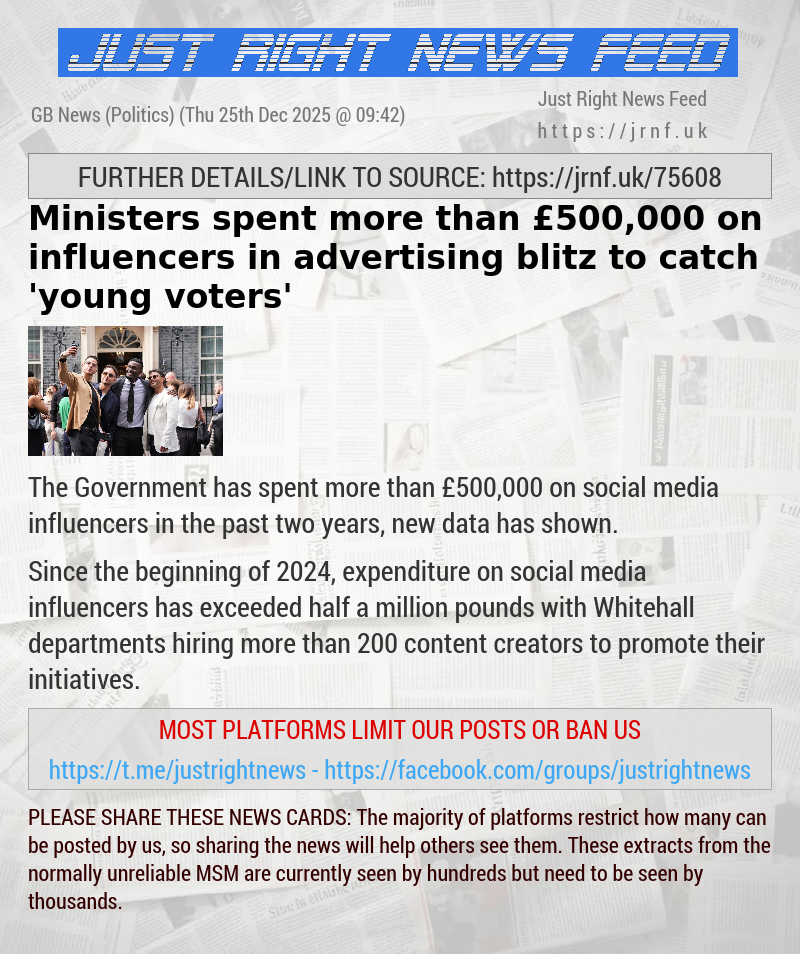 JUST RIGHT NEWS FEED

GB News (Politics) (Thu 25th Dec 2025 @ 09:42)

Just Right News Feed
https://jrnf.uk

FURTHER DETAILS/LINK TO SOURCE: https://jrnf.uk/75608

Ministers spent more than £500,000 on influencers in advertising blitz to catch 'young voters'

The Government has spent more than £500,000 on social media influencers in the past two years, new data has shown.

Since the beginning of 2024, expenditure on social media influencers has exceeded half a million pounds with Whitehall departments hiring more than 200 content creators to promote their initiatives.

MOST PLATFORMS LIMIT OUR POSTS OR BAN US

https://t.me/justrightnews - https://facebook.com/groups/justrightnews

PLEASE SHARE THESE NEWS CARDS: The majority of platforms restrict how many can be posted by us, so sharing the news will help others see them. These extracts from the normally unreliable MSM are currently seen by hundreds but need to be seen by thousands.